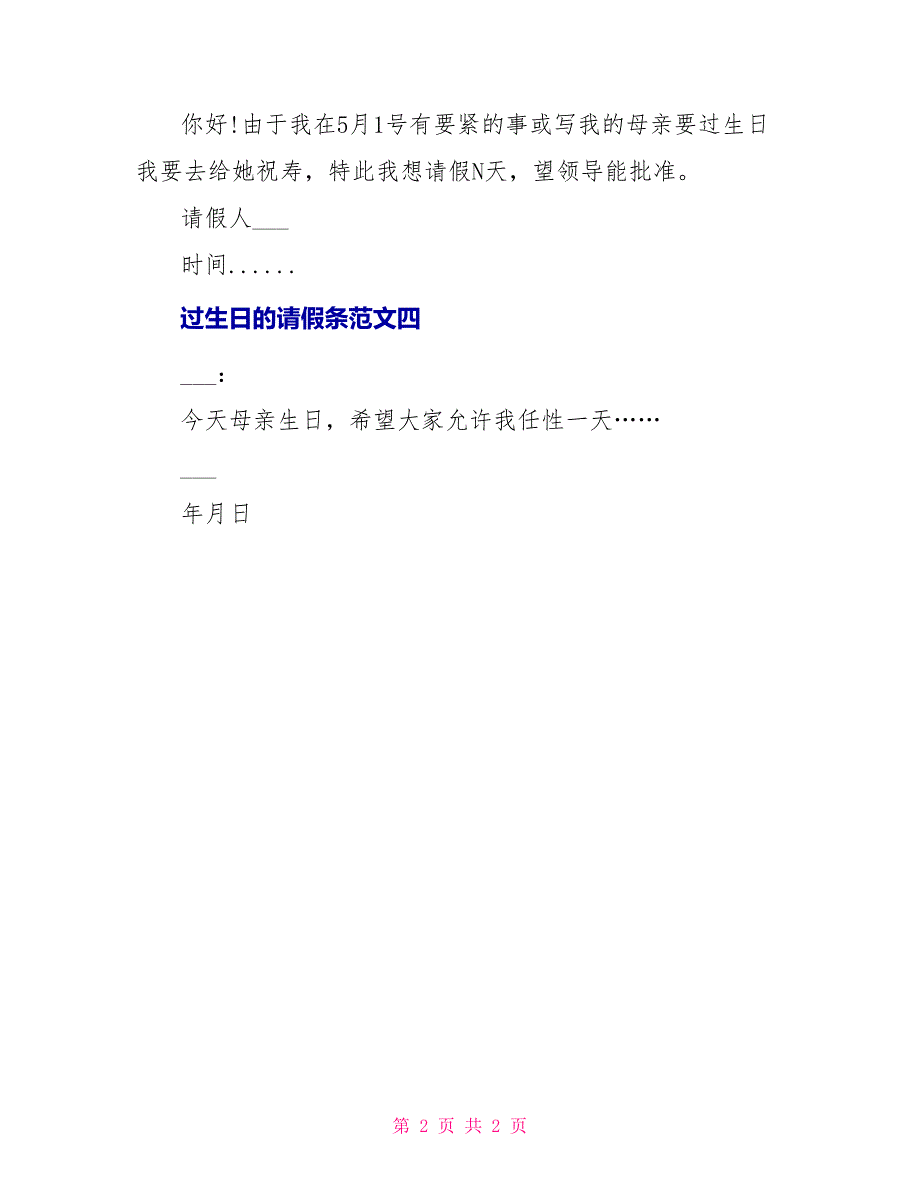 你好!由于我在5月1号有要紧的事或写我的母亲要过生日我要去给她祝寿，特此我想请假N天，望领导能批准。

请假人___

时间......

过生日的请假条范文四

___:

今天母亲生日，希望大家允许我任性一天……

___

年月日

第 2 页 共 2 页